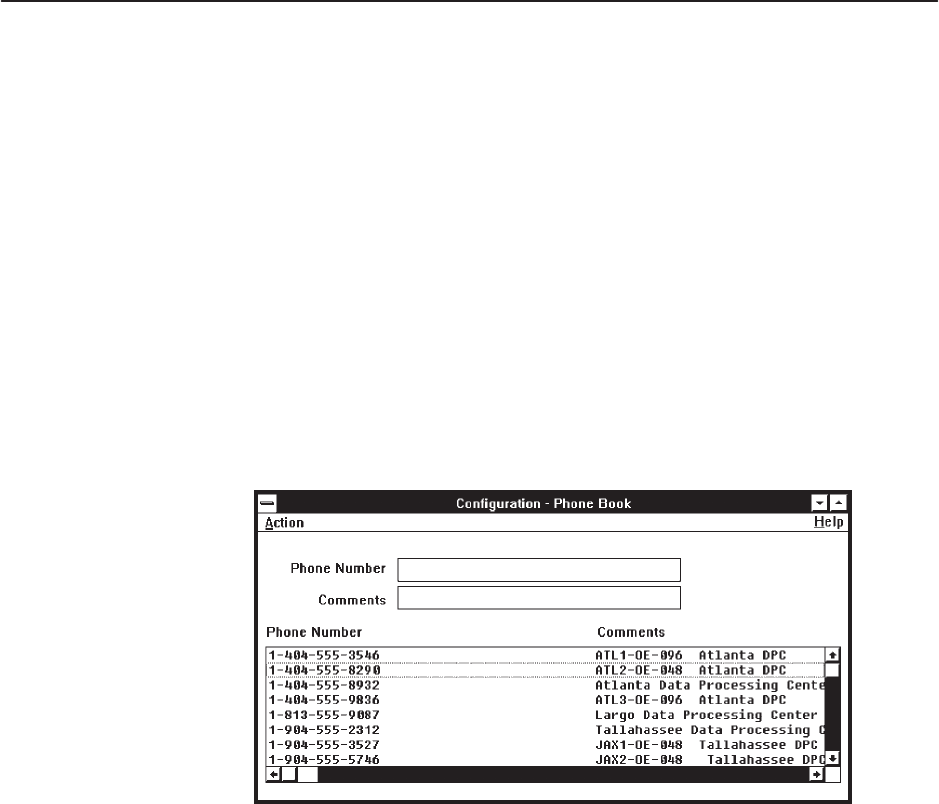 Configuration - Phone Book

Action Help

Phone Number

Comments

| Phone Number | Comments |
|---|---|
| 1-404-555-3546 | ATL1-OE-096 Atlanta DPC |
| 1-404-555-8290 | ATL2-OE-048 Atlanta DPC |
| 1-404-555-8932 | Atlanta Data Processing Cente |
| 1-404-555-9836 | ATL3-OE-096 Atlanta DPC |
| 1-813-555-9087 | Largo Data Processing Center |
| 1-904-555-2312 | Tallahassee Data Processing C |
| 1-904-555-3527 | JAX1-OE-048 Tallahassee DPC |
| 1-904-555-5746 | JAX2-OE-048 Tallahassee DPC |